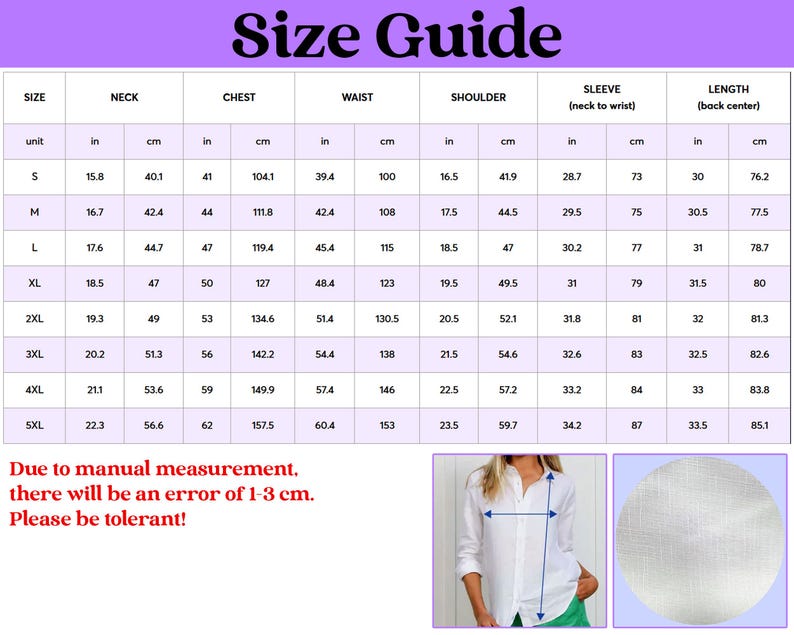 Size Guide

| SIZE | NECK | | CHEST | | WAIST | | SHOULDER | | SLEEVE (neck to wrist) | | LENGTH (back center) | |
|---|---|---|---|---|---|---|---|---|---|---|---|---|
| unit | in | cm | in | cm | in | cm | in | cm | in | cm | in | cm |
| S | 15.8 | 40.1 | 41 | 104.1 | 39.4 | 100 | 16.5 | 41.9 | 28.7 | 73 | 30 | 76.2 |
| M | 16.7 | 42.4 | 44 | 111.8 | 42.4 | 108 | 17.5 | 44.5 | 29.5 | 75 | 30.5 | 77.5 |
| L | 17.6 | 44.7 | 47 | 119.4 | 45.4 | 115 | 18.5 | 47 | 30.2 | 77 | 31 | 78.7 |
| XL | 18.5 | 47 | 50 | 127 | 48.4 | 123 | 19.5 | 49.5 | 31 | 79 | 31.5 | 80 |
| 2XL | 19.3 | 49 | 53 | 134.6 | 51.4 | 130.5 | 20.5 | 52.1 | 31.8 | 81 | 32 | 81.3 |
| 3XL | 20.2 | 51.3 | 56 | 142.2 | 54.4 | 138 | 21.5 | 54.6 | 32.6 | 83 | 32.5 | 82.6 |
| 4XL | 21.1 | 53.6 | 59 | 149.9 | 57.4 | 146 | 22.5 | 57.2 | 33.2 | 84 | 33 | 83.8 |
| 5XL | 22.3 | 56.6 | 62 | 157.5 | 60.4 | 153 | 23.5 | 59.7 | 34.2 | 87 | 33.5 | 85.1 |

Due to manual measurement, there will be an error of 1-3 cm. Please be tolerant!